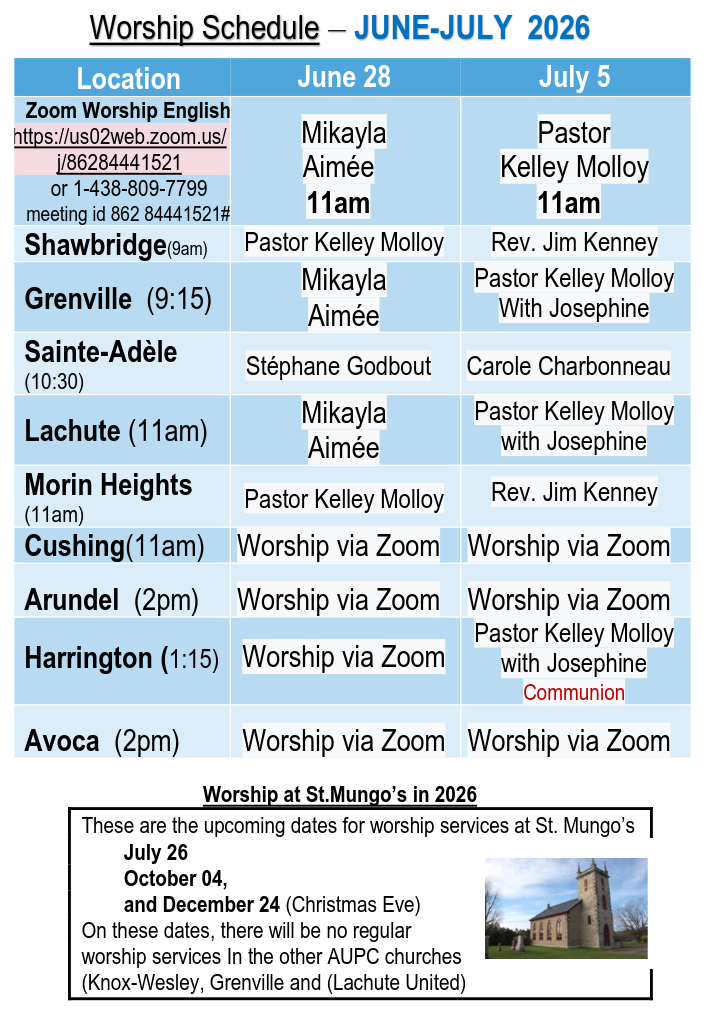 Worship Schedule – JUNE-JULY 2026

| Location | June 28 | July 5 |
|---|---|---|
| Zoom Worship English https://us02web.zoom.us/j/86284441521 or 1-438-809-7799 meeting id 862 84441521# | Mikayla Aimée 11am | Pastor Kelley Molloy 11am |
| Shawbridge(9am) | Pastor Kelley Molloy | Rev. Jim Kenney |
| Grenville (9:15) | Mikayla Aimée | Pastor Kelley Molloy With Josephine |
| Sainte-Adèle (10:30) | Stéphane Godbout | Carole Charbonneau |
| Lachute (11am) | Mikayla Aimée | Pastor Kelley Molloy with Josephine |
| Morin Heights (11am) | Pastor Kelley Molloy | Rev. Jim Kenney |
| Cushing(11am) | Worship via Zoom | Worship via Zoom |
| Arundel (2pm) | Worship via Zoom | Worship via Zoom |
| Harrington (1:15) | Worship via Zoom | Pastor Kelley Molloy with Josephine Communion |
| Avoca (2pm) | Worship via Zoom | Worship via Zoom |

Worship at St.Mungo's in 2026

These are the upcoming dates for worship services at St. Mungo's
July 26
October 04,
and December 24 (Christmas Eve)
On these dates, there will be no regular worship services In the other AUPC churches (Knox-Wesley, Grenville and (Lachute United)